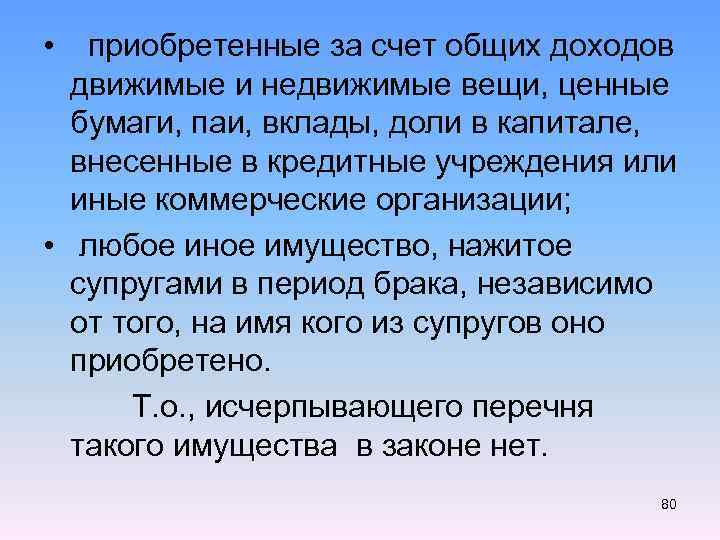 • приобретенные за счет общих доходов движимые и недвижимые вещи, ценные бумаги, паи, вклады, доли в капитале, внесенные в кредитные учреждения или иные коммерческие организации;

• любое иное имущество, нажитое супругами в период брака, независимо от того, на имя кого из супругов оно приобретено.

Т.о., исчерпывающего перечня такого имущества в законе нет.

80